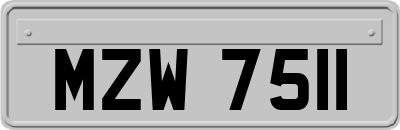 MZW 7511